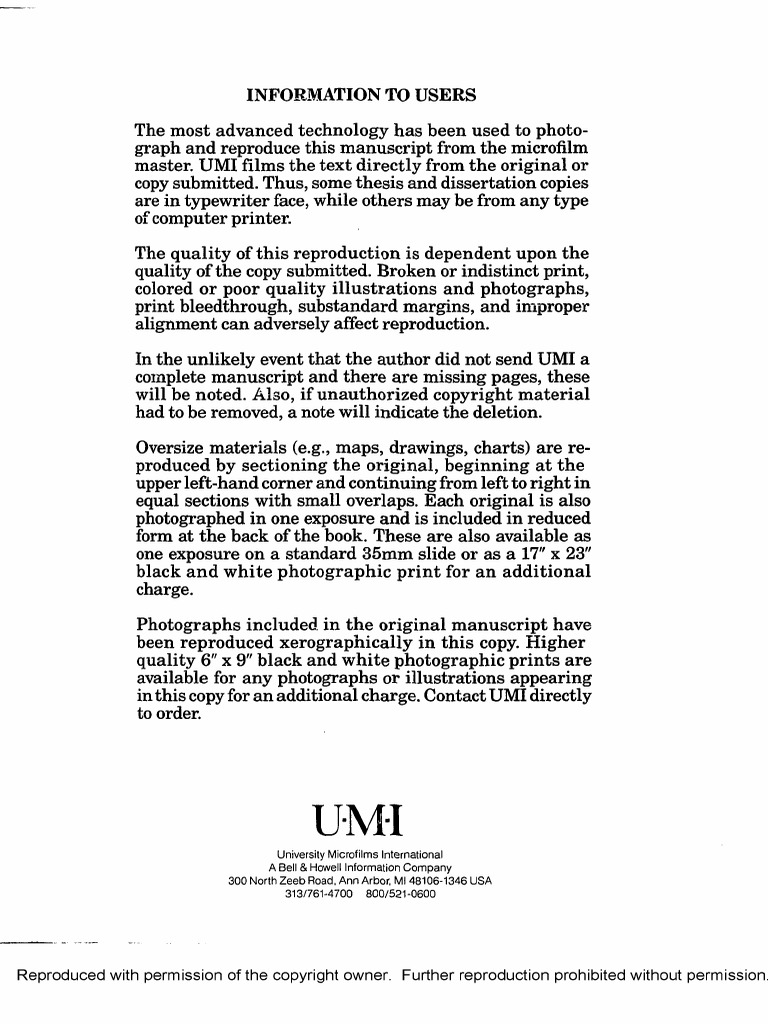 INFORMATION TO USERS

The most advanced technology has been used to photograph and reproduce this manuscript from the microfilm master. UMI films the text directly from the original or copy submitted. Thus, some thesis and dissertation copies are in typewriter face, while others may be from any type of computer printer.

The quality of this reproduction is dependent upon the quality of the copy submitted. Broken or indistinct print, colored or poor quality illustrations and photographs, print bleedthrough, substandard margins, and improper alignment can adversely affect reproduction.

In the unlikely event that the author did not send UMI a complete manuscript and there are missing pages, these will be noted. Also, if unauthorized copyright material had to be removed, a note will indicate the deletion.

Oversize materials (e.g., maps, drawings, charts) are reproduced by sectioning the original, beginning at the upper left-hand corner and continuing from left to right in equal sections with small overlaps. Each original is also photographed in one exposure and is included in reduced form at the back of the book. These are also available as one exposure on a standard 35mm slide or as a 17" x 23" black and white photographic print for an additional charge.

Photographs included in the original manuscript have been reproduced xerographically in this copy. Higher quality 6" x 9" black and white photographic prints are available for any photographs or illustrations appearing in this copy for an additional charge. Contact UMI directly to order.

U·M·I

University Microfilms International
A Bell & Howell Information Company
300 North Zeeb Road, Ann Arbor, MI 48106-1346 USA
313/761-4700 800/521-0600

Reproduced with permission of the copyright owner. Further reproduction prohibited without permission.